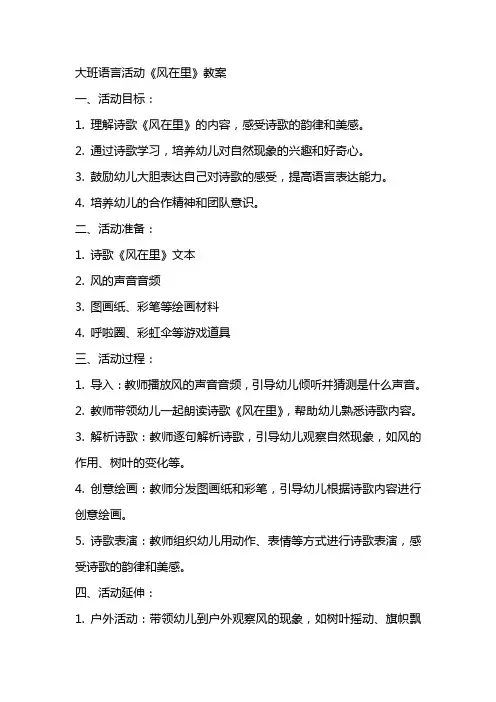 大班语言活动《风在里》教案

一、活动目标：

1. 理解诗歌《风在里》的内容，感受诗歌的韵律和美感。

2. 通过诗歌学习，培养幼儿对自然现象的兴趣和好奇心。

3. 鼓励幼儿大胆表达自己对诗歌的感受，提高语言表达能力。

4. 培养幼儿的合作精神和团队意识。

二、活动准备：

1. 诗歌《风在里》文本

2. 风的声音音频

3. 图画纸、彩笔等绘画材料

4. 呼啦圈、彩虹伞等游戏道具

三、活动过程：

1. 导入：教师播放风的声音音频，引导幼儿倾听并猜测是什么声音。

2. 教师带领幼儿一起朗读诗歌《风在里》，帮助幼儿熟悉诗歌内容。

3. 解析诗歌：教师逐句解析诗歌，引导幼儿观察自然现象，如风的作用、树叶的变化等。

4. 创意绘画：教师分发图画纸和彩笔，引导幼儿根据诗歌内容进行创意绘画。

5. 诗歌表演：教师组织幼儿用动作、表情等方式进行诗歌表演，感受诗歌的韵律和美感。

四、活动延伸：

1. 户外活动：带领幼儿到户外观察风的现象，如树叶摇动、旗帜飘